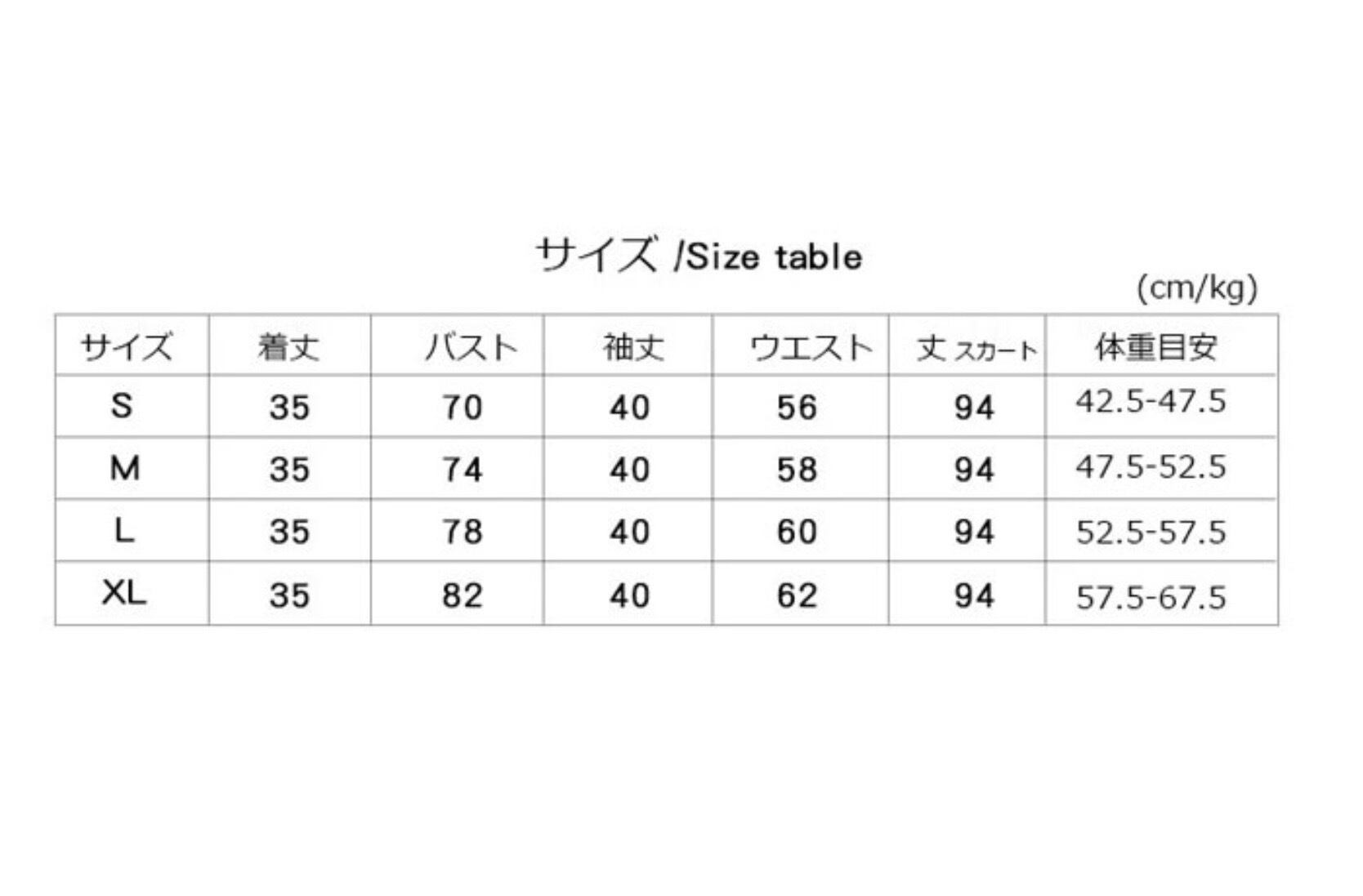 サイズ /Size table

(cm/kg)

| サイズ | 着丈 | バスト | 袖丈 | ウエスト | 丈 スカート | 体重目安 |
|---|---|---|---|---|---|---|
| S | 35 | 70 | 40 | 56 | 94 | 42.5-47.5 |
| M | 35 | 74 | 40 | 58 | 94 | 47.5-52.5 |
| L | 35 | 78 | 40 | 60 | 94 | 52.5-57.5 |
| XL | 35 | 82 | 40 | 62 | 94 | 57.5-67.5 |